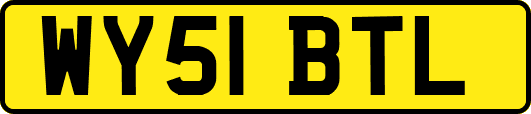 WY51 BTL